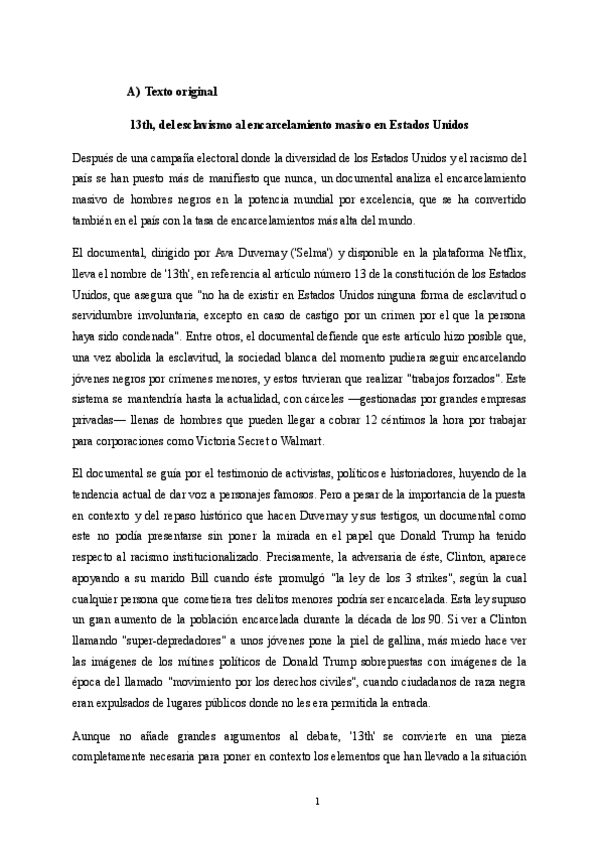 A) Texto original

13th, del esclavismo al encarcelamiento masivo en Estados Unidos

Después de una campaña electoral donde la diversidad de los Estados Unidos y el racismo del país se han puesto más de manifiesto que nunca, un documental analiza el encarcelamiento masivo de hombres negros en la potencia mundial por excelencia, que se ha convertido también en el país con la tasa de encarcelamientos más alta del mundo.

El documental, dirigido por Ava Duvernay ('Selma') y disponible en la plataforma Netflix, lleva el nombre de '13th', en referencia al artículo número 13 de la constitución de los Estados Unidos, que asegura que "no ha de existir en Estados Unidos ninguna forma de esclavitud o servidumbre involuntaria, excepto en caso de castigo por un crimen por el que la persona haya sido condenada". Entre otros, el documental defiende que este artículo hizo posible que, una vez abolida la esclavitud, la sociedad blanca del momento pudiera seguir encarcelando jóvenes negros por crímenes menores, y estos tuvieran que realizar "trabajos forzados". Este sistema se mantendría hasta la actualidad, con cárceles —gestionadas por grandes empresas privadas— llenas de hombres que pueden llegar a cobrar 12 céntimos la hora por trabajar para corporaciones como Victoria Secret o Walmart.

El documental se guía por el testimonio de activistas, políticos e historiadores, huyendo de la tendencia actual de dar voz a personajes famosos. Pero a pesar de la importancia de la puesta en contexto y del repaso histórico que hacen Duvernay y sus testigos, un documental como este no podía presentarse sin poner la mirada en el papel que Donald Trump ha tenido respecto al racismo institucionalizado. Precisamente, la adversaria de éste, Clinton, aparece apoyando a su marido Bill cuando éste promulgó "la ley de los 3 strikes", según la cual cualquier persona que cometiera tres delitos menores podría ser encarcelada. Esta ley supuso un gran aumento de la población encarcelada durante la década de los 90. Si ver a Clinton llamando "super-depredadores" a unos jóvenes pone la piel de gallina, más miedo hace ver las imágenes de los mítines políticos de Donald Trump sobrepuestas con imágenes de la época del llamado "movimiento por los derechos civiles", cuando ciudadanos de raza negra eran expulsados de lugares públicos donde no les era permitida la entrada.

Aunque no añade grandes argumentos al debate, '13th' se convierte en una pieza completamente necesaria para poner en contexto los elementos que han llevado a la situación

1